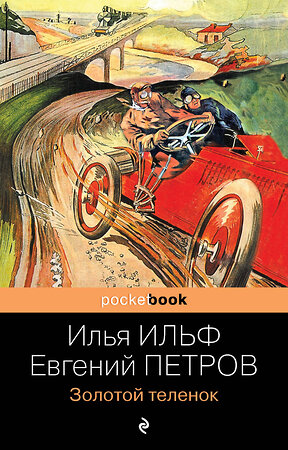 pocketbook

Илья ИЛЬФ
Евгений ПЕТРОВ

Золотой теленок